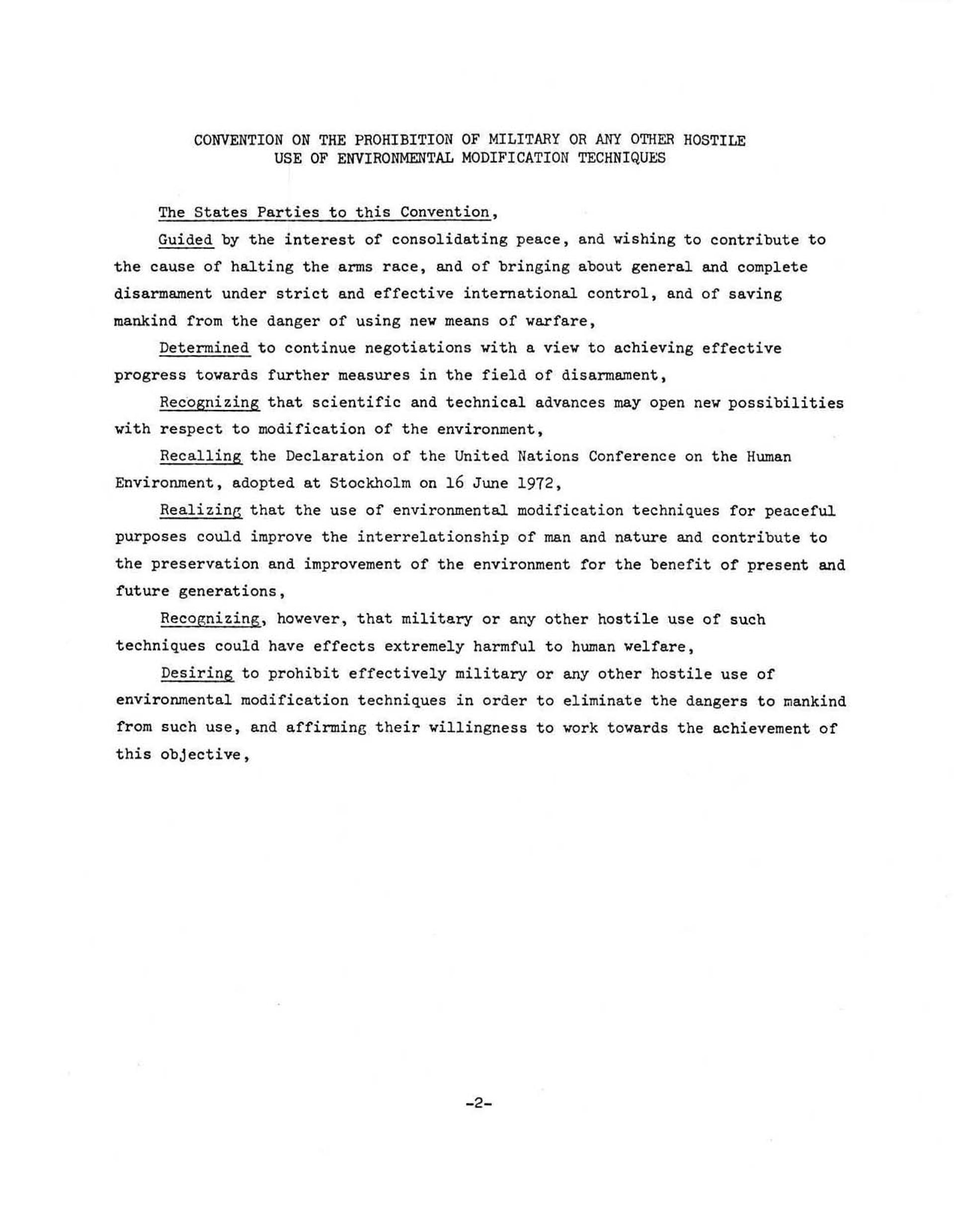 CONVENTION ON THE PROHIBITION OF MILITARY OR ANY OTHER HOSTILE USE OF ENVIRONMENTAL MODIFICATION TECHNIQUES

The States Parties to this Convention,

Guided by the interest of consolidating peace, and wishing to contribute to the cause of halting the arms race, and of bringing about general and complete disarmament under strict and effective international control, and of saving mankind from the danger of using new means of warfare,

Determined to continue negotiations with a view to achieving effective progress towards further measures in the field of disarmament,

Recognizing that scientific and technical advances may open new possibilities with respect to modification of the environment,

Recalling the Declaration of the United Nations Conference on the Human Environment, adopted at Stockholm on 16 June 1972,

Realizing that the use of environmental modification techniques for peaceful purposes could improve the interrelationship of man and nature and contribute to the preservation and improvement of the environment for the benefit of present and future generations,

Recognizing, however, that military or any other hostile use of such techniques could have effects extremely harmful to human welfare,

Desiring to prohibit effectively military or any other hostile use of environmental modification techniques in order to eliminate the dangers to mankind from such use, and affirming their willingness to work towards the achievement of this objective,

-2-